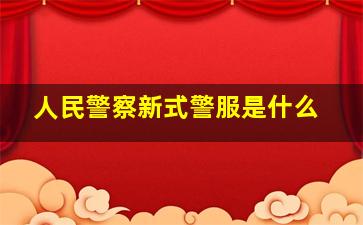 人民警察新式警服是什么